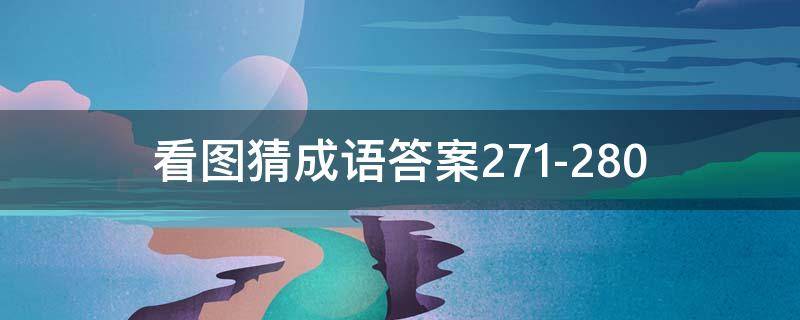 看图猜成语答案271-280